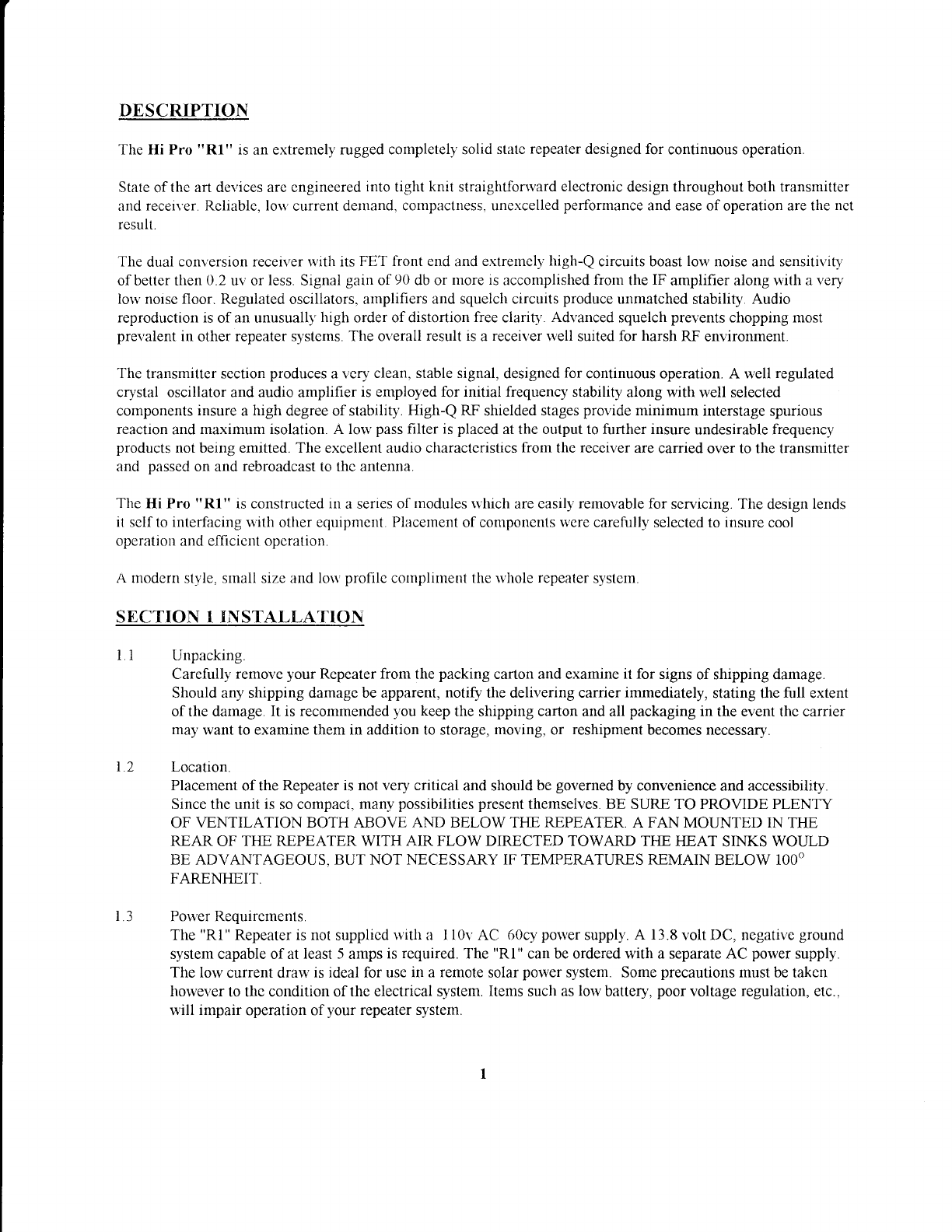 DESCRIPTION

The Hi Pro "R1" is an extremely rugged completely solid state repeater designed for continuous operation.

State of the art devices are engineered into tight knit straightforward electronic design throughout both transmitter and receiver. Reliable, low current demand, compactness, unexcelled performance and ease of operation are the net result.

The dual conversion receiver with its FET front end and extremely high-Q circuits boast low noise and sensitivity of better then 0.2 uv or less. Signal gain of 90 db or more is accomplished from the IF amplifier along with a very low noise floor. Regulated oscillators, amplifiers and squelch circuits produce unmatched stability. Audio reproduction is of an unusually high order of distortion free clarity. Advanced squelch prevents chopping most prevalent in other repeater systems. The overall result is a receiver well suited for harsh RF environment.

The transmitter section produces a very clean, stable signal, designed for continuous operation. A well regulated crystal oscillator and audio amplifier is employed for initial frequency stability along with well selected components insure a high degree of stability. High-Q RF shielded stages provide minimum interstage spurious reaction and maximum isolation. A low pass filter is placed at the output to further insure undesirable frequency products not being emitted. The excellent audio characteristics from the receiver are carried over to the transmitter and passed on and rebroadcast to the antenna.

The Hi Pro "R1" is constructed in a series of modules which are easily removable for servicing. The design lends it self to interfacing with other equipment. Placement of components were carefully selected to insure cool operation and efficient operation.

A modern style, small size and low profile compliment the whole repeater system.

SECTION 1 INSTALLATION

1.1 Unpacking.
Carefully remove your Repeater from the packing carton and examine it for signs of shipping damage. Should any shipping damage be apparent, notify the delivering carrier immediately, stating the full extent of the damage. It is recommended you keep the shipping carton and all packaging in the event the carrier may want to examine them in addition to storage, moving, or reshipment becomes necessary.

1.2 Location.
Placement of the Repeater is not very critical and should be governed by convenience and accessibility. Since the unit is so compact, many possibilities present themselves. BE SURE TO PROVIDE PLENTY OF VENTILATION BOTH ABOVE AND BELOW THE REPEATER. A FAN MOUNTED IN THE REAR OF THE REPEATER WITH AIR FLOW DIRECTED TOWARD THE HEAT SINKS WOULD BE ADVANTAGEOUS, BUT NOT NECESSARY IF TEMPERATURES REMAIN BELOW 100° FARENHEIT.

1.3 Power Requirements.
The "R1" Repeater is not supplied with a 110v AC 60cy power supply. A 13.8 volt DC, negative ground system capable of at least 5 amps is required. The "R1" can be ordered with a separate AC power supply. The low current draw is ideal for use in a remote solar power system. Some precautions must be taken however to the condition of the electrical system. Items such as low battery, poor voltage regulation, etc., will impair operation of your repeater system.

1